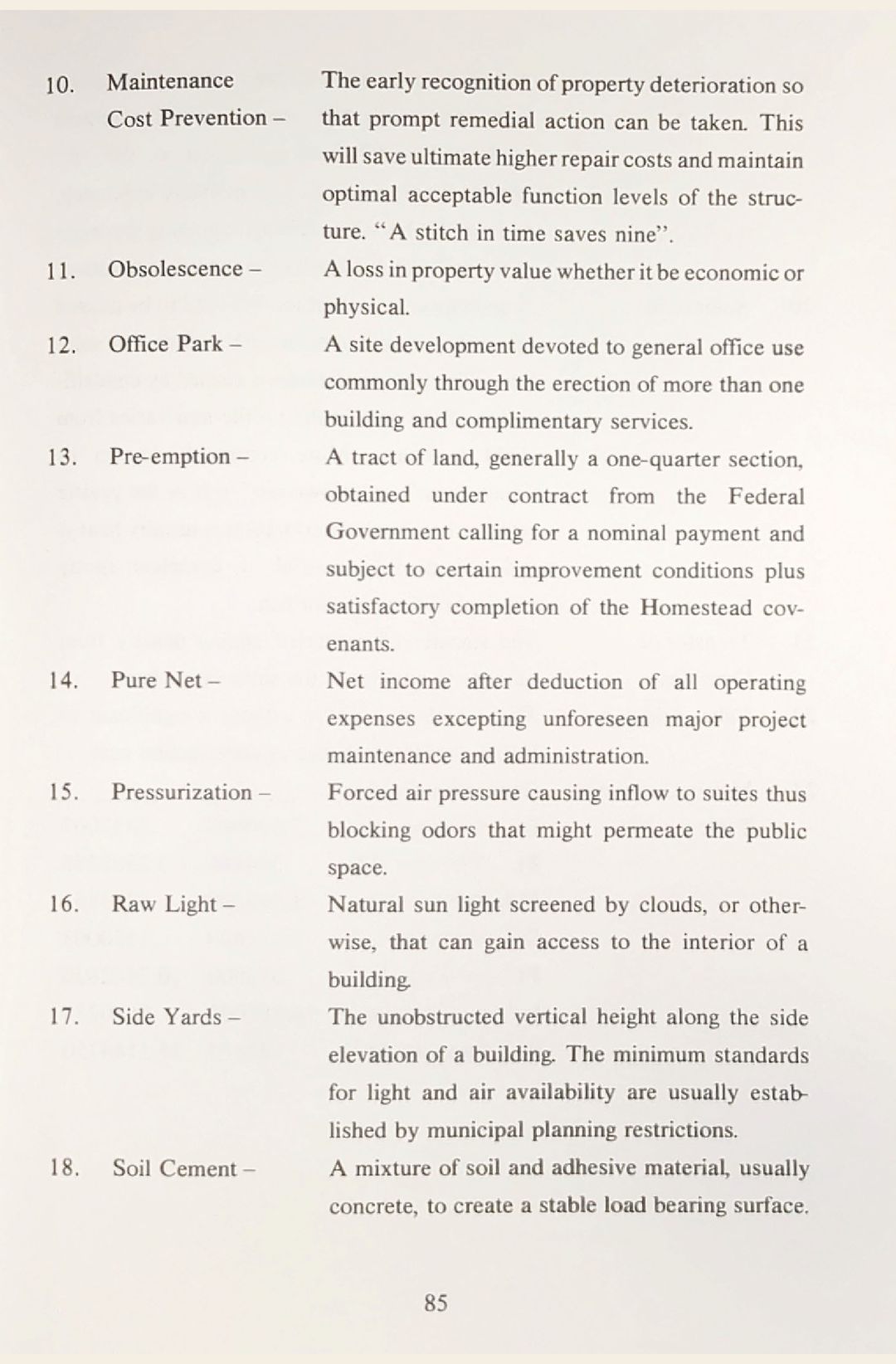 10. Maintenance Cost Prevention – The early recognition of property deterioration so that prompt remedial action can be taken. This will save ultimate higher repair costs and maintain optimal acceptable function levels of the structure. "A stitch in time saves nine".

11. Obsolescence – A loss in property value whether it be economic or physical.

12. Office Park – A site development devoted to general office use commonly through the erection of more than one building and complimentary services.

13. Pre-emption – A tract of land, generally a one-quarter section, obtained under contract from the Federal Government calling for a nominal payment and subject to certain improvement conditions plus satisfactory completion of the Homestead covenants.

14. Pure Net – Net income after deduction of all operating expenses excepting unforeseen major project maintenance and administration.

15. Pressurization – Forced air pressure causing inflow to suites thus blocking odors that might permeate the public space.

16. Raw Light – Natural sun light screened by clouds, or otherwise, that can gain access to the interior of a building.

17. Side Yards – The unobstructed vertical height along the side elevation of a building. The minimum standards for light and air availability are usually established by municipal planning restrictions.

18. Soil Cement – A mixture of soil and adhesive material, usually concrete, to create a stable load bearing surface.

85